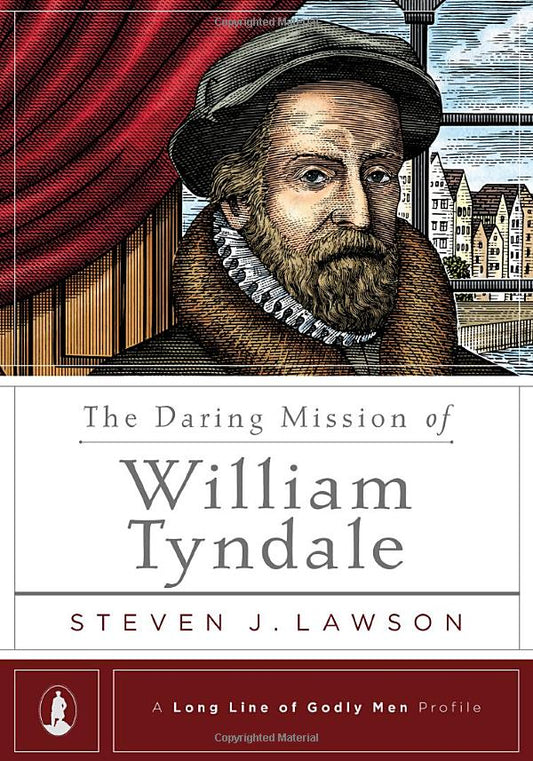 Copyrighted Material

The Daring Mission of

William Tyndale

STEVEN J. LAWSON

A Long Line of Godly Men Profile

Copyrighted Material